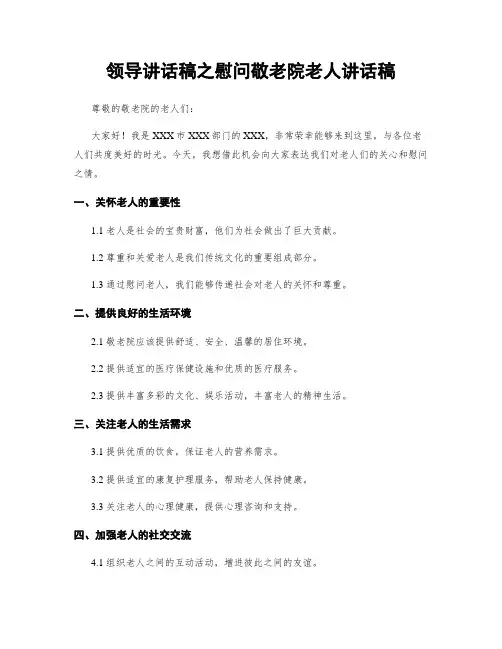 领导讲话稿之慰问敬老院老人讲话稿

尊敬的敬老院的老人们：

大家好！我是XXX市XXX部门的XXX，非常荣幸能够来到这里，与各位老人们共度美好的时光。今天，我想借此机会向大家表达我们对老人们的关心和慰问之情。

一、关怀老人的重要性

1.1 老人是社会的宝贵财富，他们为社会做出了巨大贡献。

1.2 尊重和关爱老人是我们传统文化的重要组成部分。

1.3 通过慰问老人，我们能够传递社会对老人的关怀和尊重。

二、提供良好的生活环境

2.1 敬老院应该提供舒适、安全、温馨的居住环境。

2.2 提供适宜的医疗保健设施和优质的医疗服务。

2.3 提供丰富多彩的文化、娱乐活动，丰富老人的精神生活。

三、关注老人的生活需求

3.1 提供优质的饮食，保证老人的营养需求。

3.2 提供适宜的康复护理服务，帮助老人保持健康。

3.3 关注老人的心理健康，提供心理咨询和支持。

四、加强老人的社交交流

4.1 组织老人之间的互动活动，增进彼此之间的友谊。